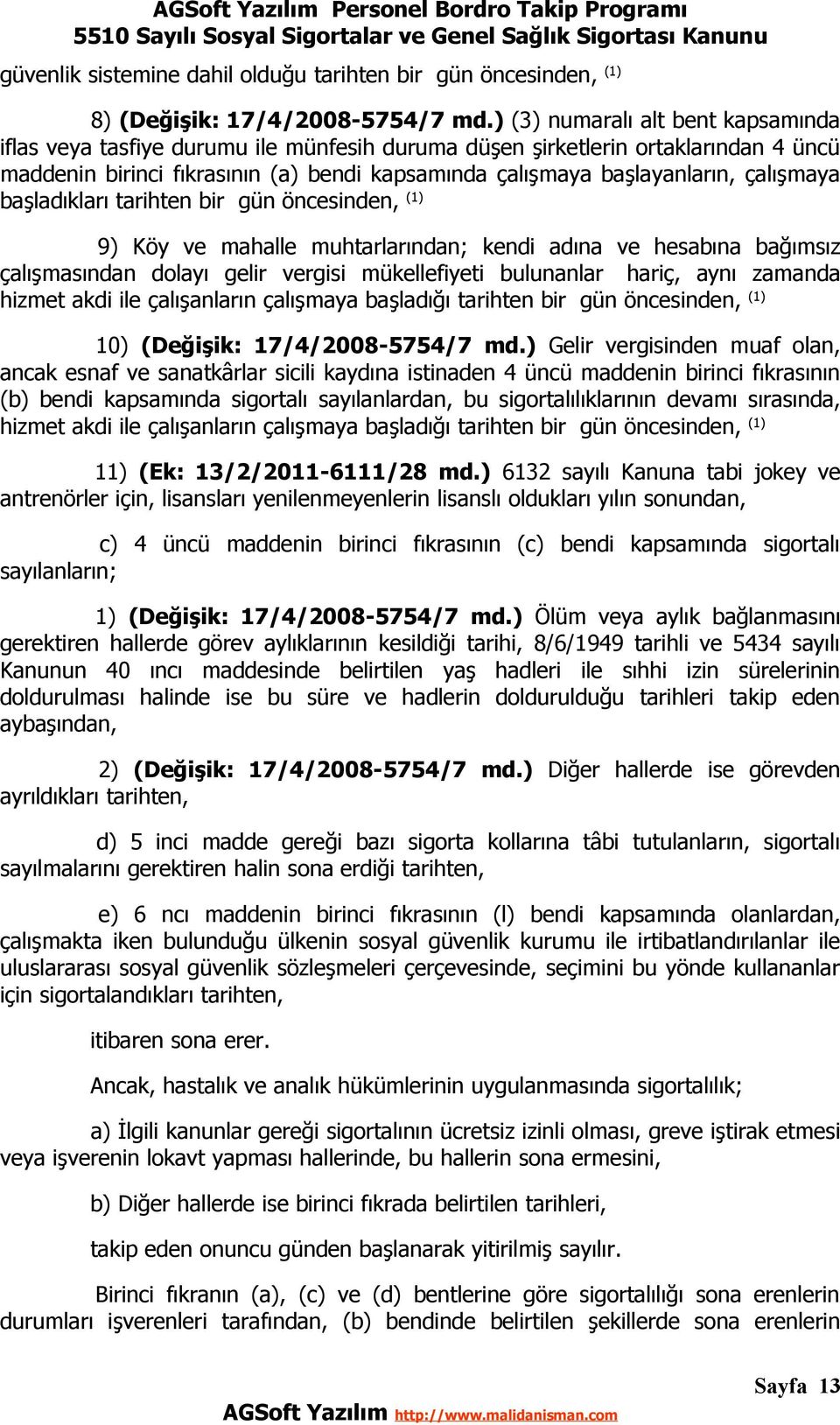 AGSoft Yazılım Personel Bordro Takip Programı
5510 Sayılı Sosyal Sigortalar ve Genel Sağlık Sigortası Kanunu

güvenlik sistemine dahil olduğu tarihten bir gün öncesinden, $^{(1)}$

8) (Değişik: 17/4/2008-5754/7 md.) (3) numaralı alt bent kapsamında iflas veya tasfiye durumu ile münfesih duruma düşen şirketlerin ortaklarından 4 üncü maddenin birinci fıkrasının (a) bendi kapsamında çalışmaya başlayanların, çalışmaya başladıkları tarihten bir gün öncesinden, $^{(1)}$

9) Köy ve mahalle muhtarlarından; kendi adına ve hesabına bağımsız çalışmasından dolayı gelir vergisi mükellefiyeti bulunanlar hariç, aynı zamanda hizmet akdi ile çalışanların çalışmaya başladığı tarihten bir gün öncesinden, $^{(1)}$

10) (Değişik: 17/4/2008-5754/7 md.) Gelir vergisinden muaf olan, ancak esnaf ve sanatkârlar sicili kaydına istinaden 4 üncü maddenin birinci fıkrasının (b) bendi kapsamında sigortalı sayılanlardan, bu sigortalılıklarının devamı sırasında, hizmet akdi ile çalışanların çalışmaya başladığı tarihten bir gün öncesinden, $^{(1)}$

11) (Ek: 13/2/2011-6111/28 md.) 6132 sayılı Kanuna tabi jokey ve antrenörler için, lisansları yenilenmeyenlerin lisanslı oldukları yılın sonundan,

c) 4 üncü maddenin birinci fıkrasının (c) bendi kapsamında sigortalı sayılanların;

1) (Değişik: 17/4/2008-5754/7 md.) Ölüm veya aylık bağlanmasını gerektiren hallerde görev aylıklarının kesildiği tarihi, 8/6/1949 tarihli ve 5434 sayılı Kanunun 40 ıncı maddesinde belirtilen yaş hadleri ile sıhhi izin sürelerinin doldurulması halinde ise bu süre ve hadlerin doldurulduğu tarihleri takip eden aybaşından,

2) (Değişik: 17/4/2008-5754/7 md.) Diğer hallerde ise görevden ayrıldıkları tarihten,

d) 5 inci madde gereği bazı sigorta kollarına tâbi tutulanların, sigortalı sayılmalarını gerektiren halin sona erdiği tarihten,

e) 6 ncı maddenin birinci fıkrasının (l) bendi kapsamında olanlardan, çalışmakta iken bulunduğu ülkenin sosyal güvenlik kurumu ile irtibatlandırılanlar ile uluslararası sosyal güvenlik sözleşmeleri çerçevesinde, seçimini bu yönde kullananlar için sigortalandıkları tarihten,

itibaren sona erer.

Ancak, hastalık ve analık hükümlerinin uygulanmasında sigortalılık;

a) İlgili kanunlar gereği sigortalının ücretsiz izinli olması, greve iştirak etmesi veya işverenin lokavt yapması hallerinde, bu hallerin sona ermesini,

b) Diğer hallerde ise birinci fıkrada belirtilen tarihleri,

takip eden onuncu günden başlanarak yitirilmiş sayılır.

Birinci fıkranın (a), (c) ve (d) bentlerine göre sigortalılığı sona erenlerin durumları işverenleri tarafından, (b) bendinde belirtilen şekillerde sona erenlerin

Sayfa 13

AGSoft Yazılım http://www.malidanisman.com